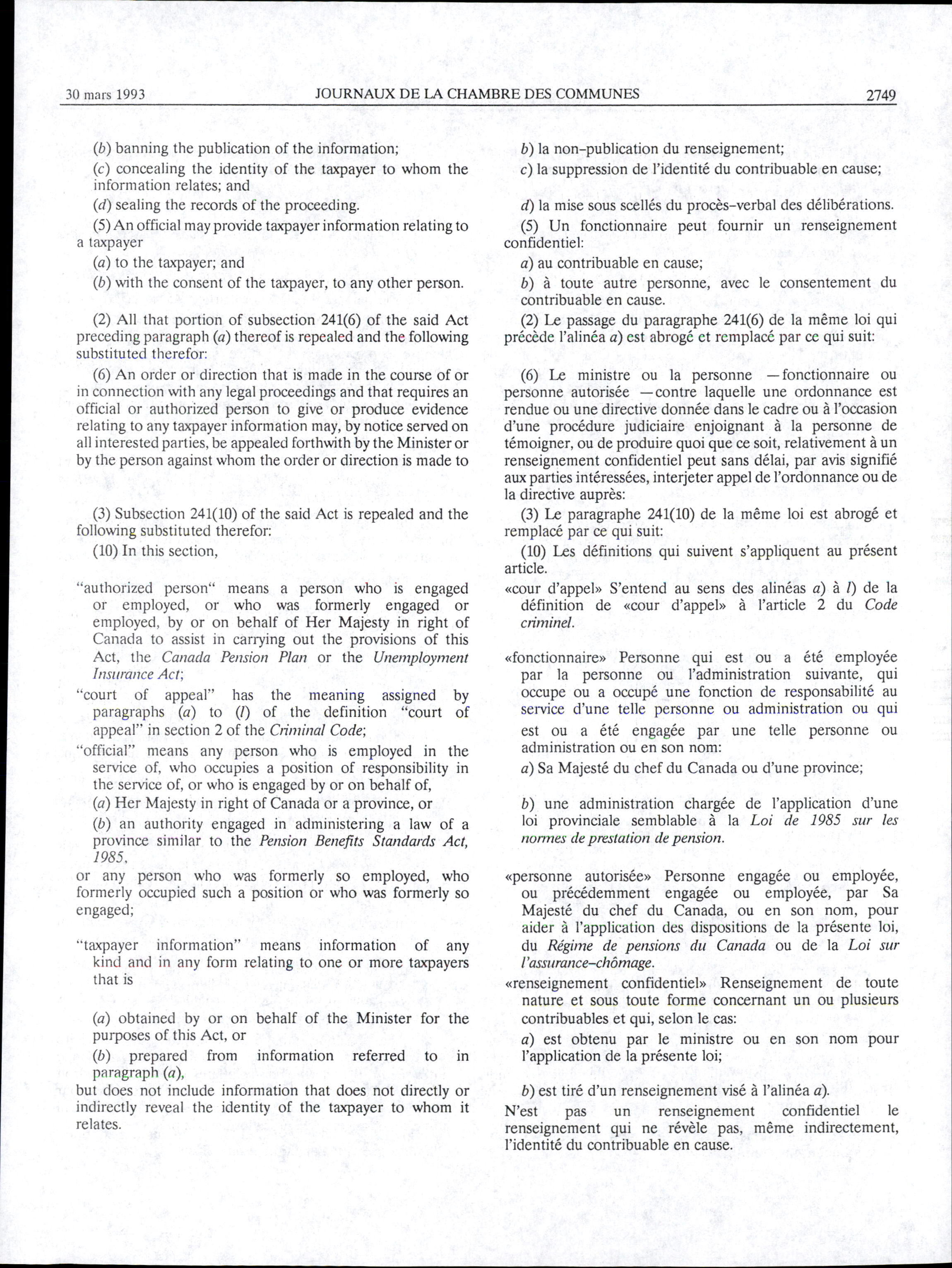 30 mars 1993 JOURNAUX DE LA CHAMBRE DES COMMUNES 2749

(b) banning the publication of the information;

(c) concealing the identity of the taxpayer to whom the information relates; and

(d) sealing the records of the proceeding.

(5) An official may provide taxpayer information relating to a taxpayer

(a) to the taxpayer; and

(b) with the consent of the taxpayer, to any other person.

(2) All that portion of subsection 241(6) of the said Act preceding paragraph (a) thereof is repealed and the following substituted therefor:

(6) An order or direction that is made in the course of or in connection with any legal proceedings and that requires an official or authorized person to give or produce evidence relating to any taxpayer information may, by notice served on all interested parties, be appealed forthwith by the Minister or by the person against whom the order or direction is made to

(3) Subsection 241(10) of the said Act is repealed and the following substituted therefor:

(10) In this section,

"authorized person" means a person who is engaged or employed, or who was formerly engaged or employed, by or on behalf of Her Majesty in right of Canada to assist in carrying out the provisions of this Act, the Canada Pension Plan or the Unemployment Insurance Act;

"court of appeal" has the meaning assigned by paragraphs (a) to (l) of the definition "court of appeal" in section 2 of the Criminal Code;

"official" means any person who is employed in the service of, who occupies a position of responsibility in the service of, or who is engaged by or on behalf of,

(a) Her Majesty in right of Canada or a province, or

(b) an authority engaged in administering a law of a province similar to the Pension Benefits Standards Act, 1985,

or any person who was formerly so employed, who formerly occupied such a position or who was formerly so engaged;

"taxpayer information" means information of any kind and in any form relating to one or more taxpayers that is

(a) obtained by or on behalf of the Minister for the purposes of this Act, or

(b) prepared from information referred to in paragraph (a),

but does not include information that does not directly or indirectly reveal the identity of the taxpayer to whom it relates.

b) la non-publication du renseignement;

c) la suppression de l'identité du contribuable en cause;

d) la mise sous scellés du procès-verbal des délibérations.

(5) Un fonctionnaire peut fournir un renseignement confidentiel:

a) au contribuable en cause;

b) à toute autre personne, avec le consentement du contribuable en cause.

(2) Le passage du paragraphe 241(6) de la même loi qui précède l'alinéa a) est abrogé et remplacé par ce qui suit:

(6) Le ministre ou la personne —fonctionnaire ou personne autorisée —contre laquelle une ordonnance est rendue ou une directive donnée dans le cadre ou à l'occasion d'une procédure judiciaire enjoignant à la personne de témoigner, ou de produire quoi que ce soit, relativement à un renseignement confidentiel peut sans délai, par avis signifié aux parties intéressées, interjeter appel de l'ordonnance ou de la directive auprès:

(3) Le paragraphe 241(10) de la même loi est abrogé et remplacé par ce qui suit:

(10) Les définitions qui suivent s'appliquent au présent article.

«cour d'appel» S'entend au sens des alinéas a) à l) de la définition de «cour d'appel» à l'article 2 du Code criminel.

«fonctionnaire» Personne qui est ou a été employée par la personne ou l'administration suivante, qui occupe ou a occupé une fonction de responsabilité au service d'une telle personne ou administration ou qui est ou a été engagée par une telle personne ou administration ou en son nom:

a) Sa Majesté du chef du Canada ou d'une province;

b) une administration chargée de l'application d'une loi provinciale semblable à la Loi de 1985 sur les normes de prestation de pension.

«personne autorisée» Personne engagée ou employée, ou précédemment engagée ou employée, par Sa Majesté du chef du Canada, ou en son nom, pour aider à l'application des dispositions de la présente loi, du Régime de pensions du Canada ou de la Loi sur l'assurance-chômage.

«renseignement confidentiel» Renseignement de toute nature et sous toute forme concernant un ou plusieurs contribuables et qui, selon le cas:

a) est obtenu par le ministre ou en son nom pour l'application de la présente loi;

b) est tiré d'un renseignement visé à l'alinéa a).

N'est pas un renseignement confidentiel le renseignement qui ne révèle pas, même indirectement, l'identité du contribuable en cause.